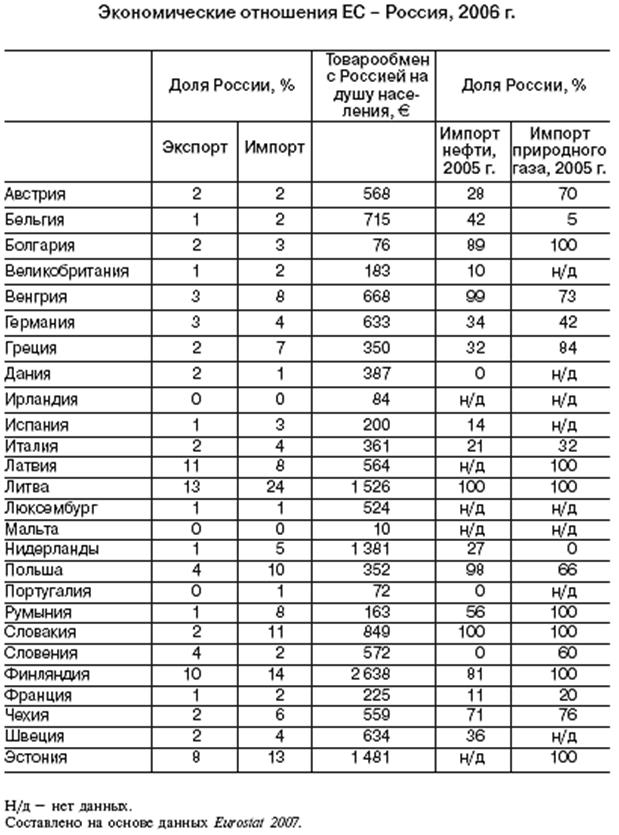 Экономические отношения ЕС – Россия, 2006 г.

| | Доля России, % | | Товарообмен с Россией на душу населения, € | Доля России, % | |
|---|---|---|---|---|---|
| | Экспорт | Импорт | | Импорт нефти, 2005 г. | Импорт природного газа, 2005 г. |
| Австрия | 2 | 2 | 568 | 28 | 70 |
| Бельгия | 1 | 2 | 715 | 42 | 5 |
| Болгария | 2 | 3 | 76 | 89 | 100 |
| Великобритания | 1 | 2 | 183 | 10 | н/д |
| Венгрия | 3 | 8 | 668 | 99 | 73 |
| Германия | 3 | 4 | 633 | 34 | 42 |
| Греция | 2 | 7 | 350 | 32 | 84 |
| Дания | 2 | 1 | 387 | 0 | н/д |
| Ирландия | 0 | 0 | 84 | н/д | н/д |
| Испания | 1 | 3 | 200 | 14 | н/д |
| Италия | 2 | 4 | 361 | 21 | 32 |
| Латвия | 11 | 8 | 564 | н/д | 100 |
| Литва | 13 | 24 | 1 526 | 100 | 100 |
| Люксембург | 1 | 1 | 524 | н/д | н/д |
| Мальта | 0 | 0 | 10 | н/д | н/д |
| Нидерланды | 1 | 5 | 1 381 | 27 | 0 |
| Польша | 4 | 10 | 352 | 98 | 66 |
| Португалия | 0 | 1 | 72 | 0 | н/д |
| Румыния | 1 | 8 | 163 | 56 | 100 |
| Словакия | 2 | 11 | 849 | 100 | 100 |
| Словения | 4 | 2 | 572 | 0 | 60 |
| Финляндия | 10 | 14 | 2 638 | 81 | 100 |
| Франция | 1 | 2 | 225 | 11 | 20 |
| Чехия | 2 | 6 | 559 | 71 | 76 |
| Швеция | 2 | 4 | 634 | 36 | н/д |
| Эстония | 8 | 13 | 1 481 | н/д | 100 |

Н/д – нет данных.
Составлено на основе данных Eurostat 2007.